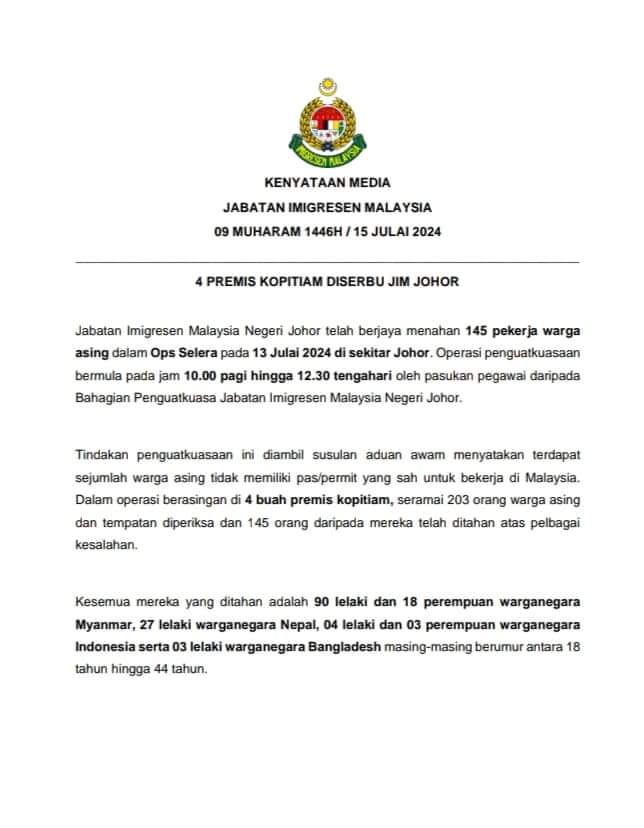 IMIGRESEN MALAYSIA

KENYATAAN MEDIA

JABATAN IMIGRESEN MALAYSIA

09 MUHARAM 1446H / 15 JULAI 2024

4 PREMIS KOPITIAM DISERBU JIM JOHOR

Jabatan Imigresen Malaysia Negeri Johor telah berjaya menahan 145 pekerja warga asing dalam Ops Selera pada 13 Julai 2024 di sekitar Johor. Operasi penguatkuasaan bermula pada jam 10.00 pagi hingga 12.30 tengahari oleh pasukan pegawai daripada Bahagian Penguatkuasa Jabatan Imigresen Malaysia Negeri Johor.

Tindakan penguatkuasaan ini diambil susulan aduan awam menyatakan terdapat sejumlah warga asing tidak memiliki pas/permit yang sah untuk bekerja di Malaysia. Dalam operasi berasingan di 4 buah premis kopitiam, seramai 203 orang warga asing dan tempatan diperiksa dan 145 orang daripada mereka telah ditahan atas pelbagai kesalahan.

Kesemua mereka yang ditahan adalah 90 lelaki dan 18 perempuan warganegara Myanmar, 27 lelaki warganegara Nepal, 04 lelaki dan 03 perempuan warganegara Indonesia serta 03 lelaki warganegara Bangladesh masing-masing berumur antara 18 tahun hingga 44 tahun.